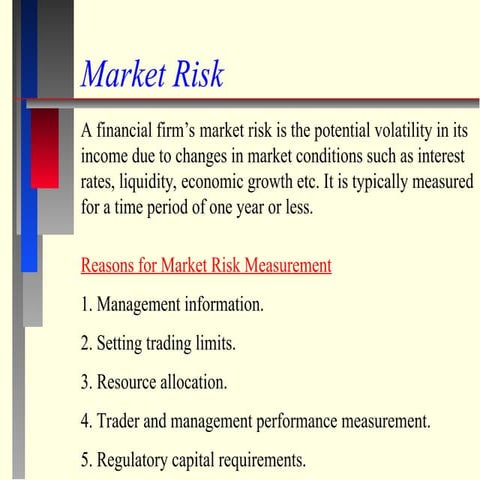 Market Risk

A financial firm’s market risk is the potential volatility in its income due to changes in market conditions such as interest rates, liquidity, economic growth etc. It is typically measured for a time period of one year or less.

Reasons for Market Risk Measurement

1. Management information.

2. Setting trading limits.

3. Resource allocation.

4. Trader and management performance measurement.

5. Regulatory capital requirements.